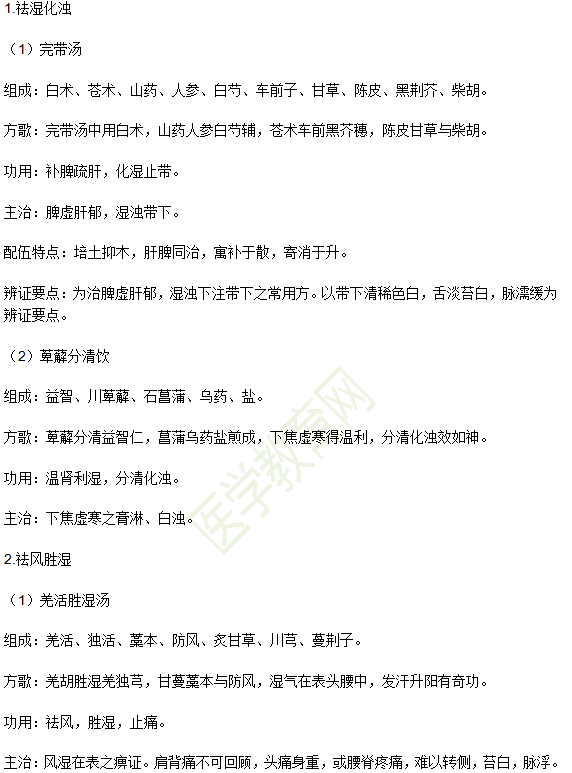 1.祛湿化浊

（1）完带汤

组成：白术、苍术、山药、人参、白芍、车前子、甘草、陈皮、黑荆芥、柴胡。

方歌：完带汤中用白术，山药人参白芍辅，苍术车前黑芥穗，陈皮甘草与柴胡。

功用：补脾疏肝，化湿止带。

主治：脾虚肝郁，湿浊带下。

配伍特点：培土抑木，肝脾同治，寓补于散，寄消于升。

辨证要点：为治脾虚肝郁，湿浊下注带下之常用方。以带下清稀色白，舌淡苔白，脉濡缓为辨证要点。

（2）萆薢分清饮

组成：益智、川萆薢、石菖蒲、乌药、盐。

方歌：萆薢分清益智仁，菖蒲乌药盐煎成，下焦虚寒得温利，分清化浊效如神。

功用：温肾利湿，分清化浊。

主治：下焦虚寒之膏淋、白浊。

医学教育网

2.祛风胜湿

（1）羌活胜湿汤

组成：羌活、独活、藁本、防风、炙甘草、川芎、蔓荆子。

方歌：羌胡胜湿羌独芎，甘蔓藁本与防风，湿气在表头腰中，发汗升阳有奇功。

功用：祛风，胜湿，止痛。

主治：风湿在表之痹证。肩背痛不可回顾，头痛身重，或腰脊疼痛，难以转侧，苔白，脉浮。